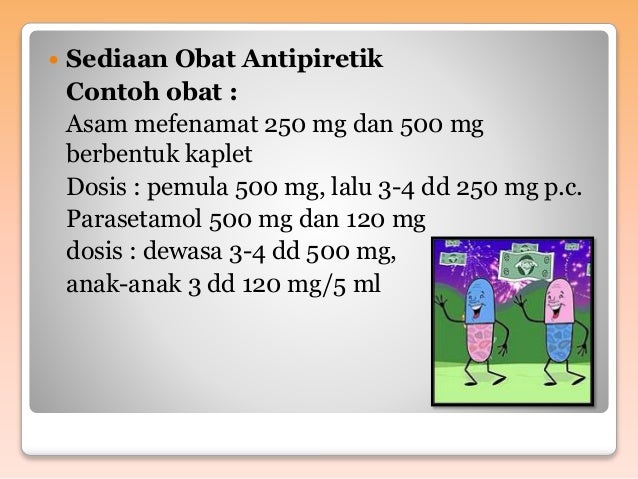 • Sediaan Obat Antipiretik
Contoh obat :
Asam mefenamat 250 mg dan 500 mg berbentuk kaplet
Dosis : pemula 500 mg, lalu 3-4 dd 250 mg p.c.
Parasetamol 500 mg dan 120 mg
dosis : dewasa 3-4 dd 500 mg,
anak-anak 3 dd 120 mg/5 ml